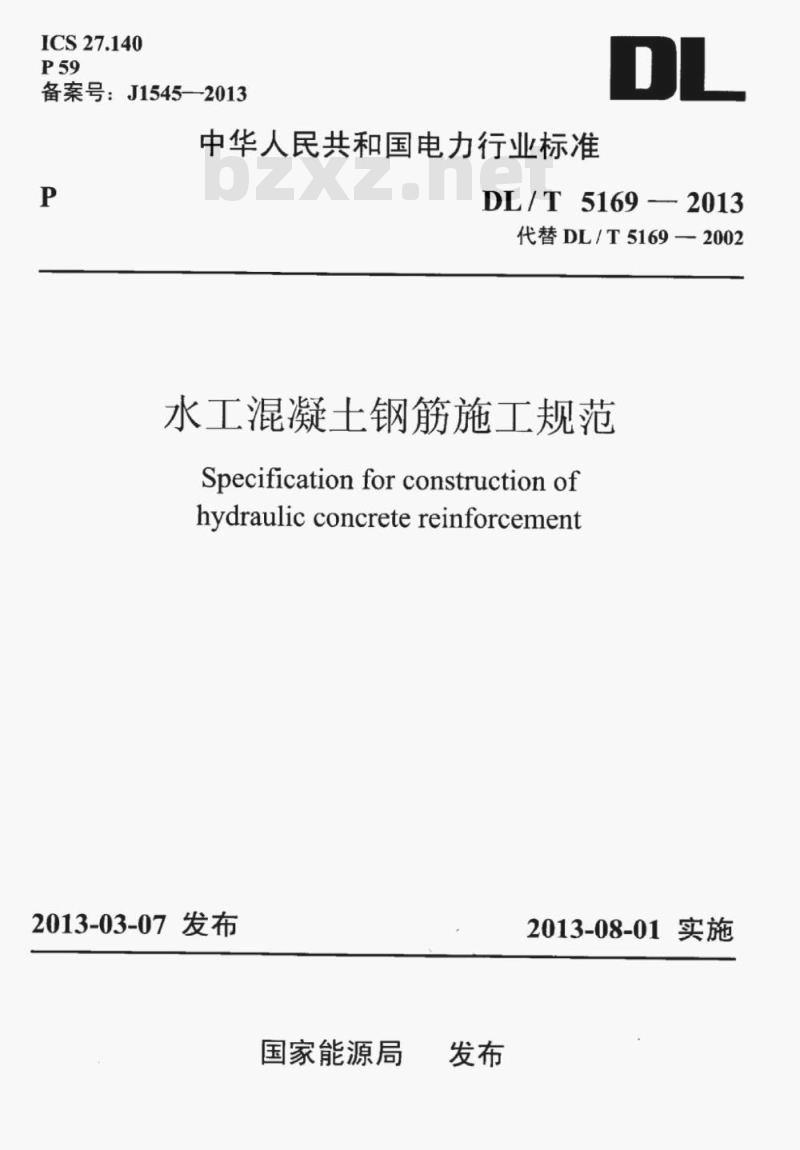 ICS 27.140
P 59
备案号：J1545—2013

DL

中华人民共和国电力行业标准

bzxz.net

P

DL / T 5169 — 2013
代替 DL / T 5169 — 2002

水工混凝土钢筋施工规范

Specification for construction of hydraulic concrete reinforcement

2013-03-07 发布

2013-08-01 实施

国家能源局 发布